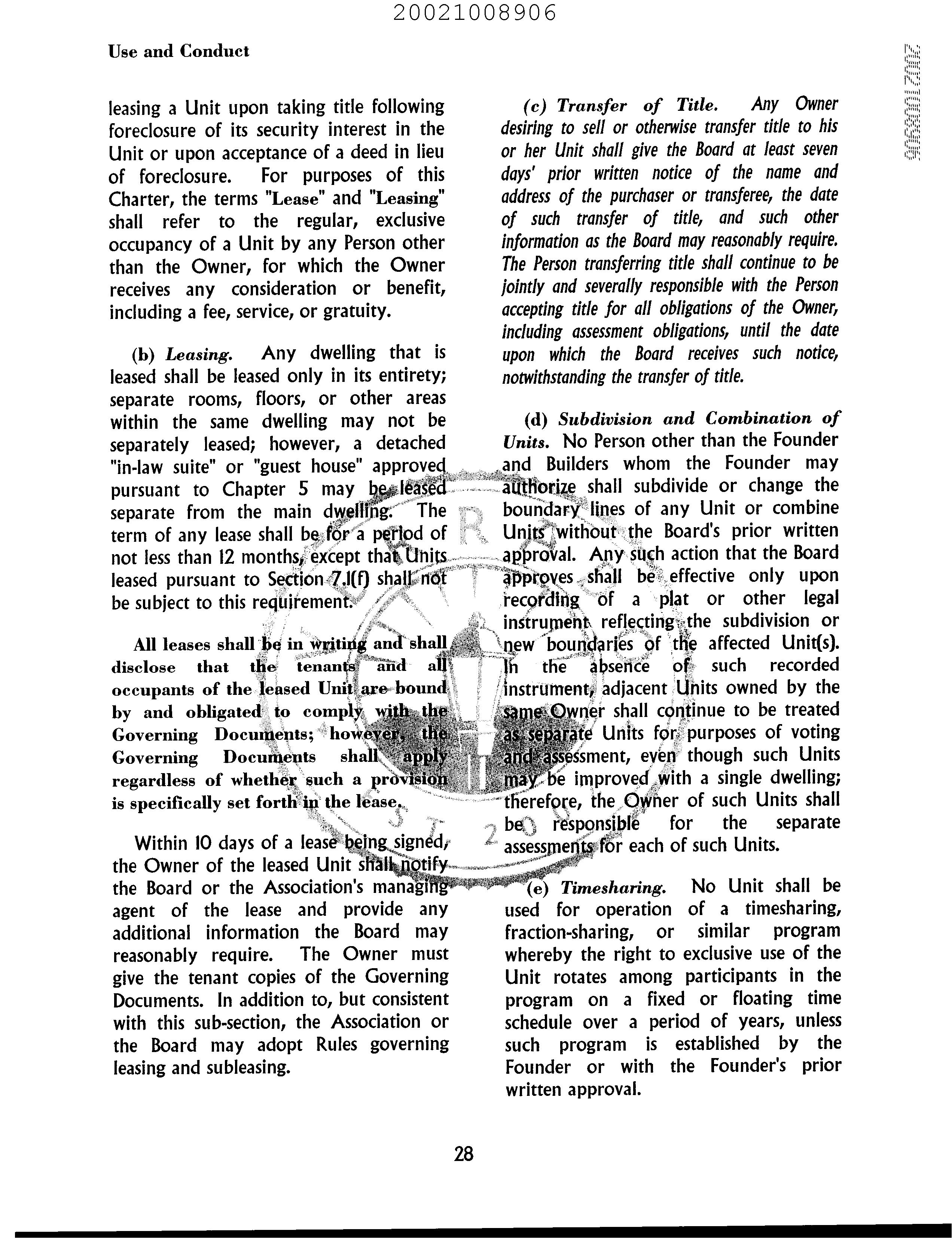 20021008906

Use and Conduct

leasing a Unit upon taking title following foreclosure of its security interest in the Unit or upon acceptance of a deed in lieu of foreclosure. For purposes of this Charter, the terms "Lease" and "Leasing" shall refer to the regular, exclusive occupancy of a Unit by any Person other than the Owner, for which the Owner receives any consideration or benefit, including a fee, service, or gratuity.

(b) Leasing. Any dwelling that is leased shall be leased only in its entirety; separate rooms, floors, or other areas within the same dwelling may not be separately leased; however, a detached "in-law suite" or "guest house" approved pursuant to Chapter 5 may be leased separate from the main dwelling. The term of any lease shall be for a period of not less than 12 months, except that Units leased pursuant to Section 7.1(f) shall not be subject to this requirement.

All leases shall be in writing and shall disclose that the tenants and all occupants of the leased Unit are bound by and obligated to comply with the Governing Documents; however, the Governing Documents shall apply regardless of whether such a provision is specifically set forth in the lease.

Within 10 days of a lease being signed, the Owner of the leased Unit shall notify the Board or the Association's managing agent of the lease and provide any additional information the Board may reasonably require. The Owner must give the tenant copies of the Governing Documents. In addition to, but consistent with this sub-section, the Association or the Board may adopt Rules governing leasing and subleasing.

(c) Transfer of Title. Any Owner desiring to sell or otherwise transfer title to his or her Unit shall give the Board at least seven days' prior written notice of the name and address of the purchaser or transferee, the date of such transfer of title, and such other information as the Board may reasonably require. The Person transferring title shall continue to be jointly and severally responsible with the Person accepting title for all obligations of the Owner, including assessment obligations, until the date upon which the Board receives such notice, notwithstanding the transfer of title.

(d) Subdivision and Combination of Units. No Person other than the Founder and Builders whom the Founder may authorize shall subdivide or change the boundary lines of any Unit or combine Units without the Board's prior written approval. Any such action that the Board approves shall be effective only upon recording of a plat or other legal instrument reflecting the subdivision or new boundaries of the affected Unit(s). In the absence of such recorded instrument, adjacent Units owned by the same Owner shall continue to be treated as separate Units for purposes of voting and assessment, even though such Units may be improved with a single dwelling; therefore, the Owner of such Units shall be responsible for the separate assessments for each of such Units.

(e) Timesharing. No Unit shall be used for operation of a timesharing, fraction-sharing, or similar program whereby the right to exclusive use of the Unit rotates among participants in the program on a fixed or floating time schedule over a period of years, unless such program is established by the Founder or with the Founder's prior written approval.

28